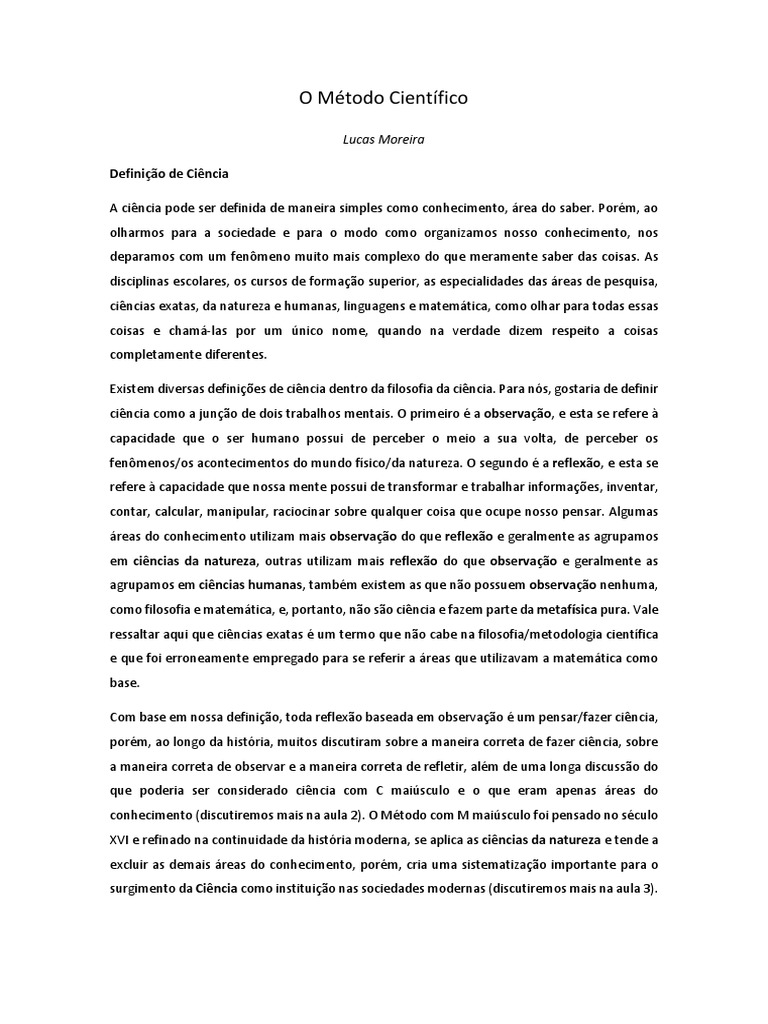 O Método Científico

Lucas Moreira

Definição de Ciência

A ciência pode ser definida de maneira simples como conhecimento, área do saber. Porém, ao olharmos para a sociedade e para o modo como organizamos nosso conhecimento, nos deparamos com um fenômeno muito mais complexo do que meramente saber das coisas. As disciplinas escolares, os cursos de formação superior, as especialidades das áreas de pesquisa, ciências exatas, da natureza e humanas, linguagens e matemática, como olhar para todas essas coisas e chamá-las por um único nome, quando na verdade dizem respeito a coisas completamente diferentes.

Existem diversas definições de ciência dentro da filosofia da ciência. Para nós, gostaria de definir ciência como a junção de dois trabalhos mentais. O primeiro é a observação, e esta se refere à capacidade que o ser humano possui de perceber o meio a sua volta, de perceber os fenômenos/os acontecimentos do mundo físico/da natureza. O segundo é a reflexão, e esta se refere à capacidade que nossa mente possui de transformar e trabalhar informações, inventar, contar, calcular, manipular, raciocinar sobre qualquer coisa que ocupe nosso pensar. Algumas áreas do conhecimento utilizam mais observação do que reflexão e geralmente as agrupamos em ciências da natureza, outras utilizam mais reflexão do que observação e geralmente as agrupamos em ciências humanas, também existem as que não possuem observação nenhuma, como filosofia e matemática, e, portanto, não são ciência e fazem parte da metafísica pura. Vale ressaltar aqui que ciências exatas é um termo que não cabe na filosofia/metodologia científica e que foi erroneamente empregado para se referir a áreas que utilizavam a matemática como base.

Com base em nossa definição, toda reflexão baseada em observação é um pensar/fazer ciência, porém, ao longo da história, muitos discutiram sobre a maneira correta de fazer ciência, sobre a maneira correta de observar e a maneira correta de refletir, além de uma longa discussão do que poderia ser considerado ciência com C maiúsculo e o que eram apenas áreas do conhecimento (discutiremos mais na aula 2). O Método com M maiúsculo foi pensado no século XVI e refinado na continuidade da história moderna, se aplica as ciências da natureza e tende a excluir as demais áreas do conhecimento, porém, cria uma sistematização importante para o surgimento da Ciência como instituição nas sociedades modernas (discutiremos mais na aula 3).